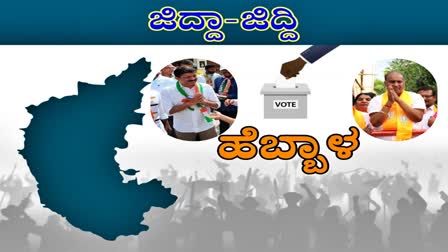 ಜಿದ್ದಾ-ಜಿದ್ದಿ

VOTE

ಹೆಬ್ಬಾಳ